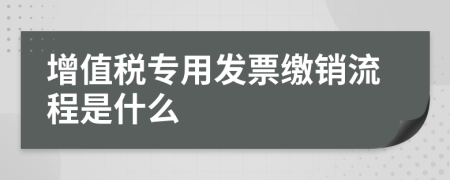 增值税专用发票缴销流程是什么